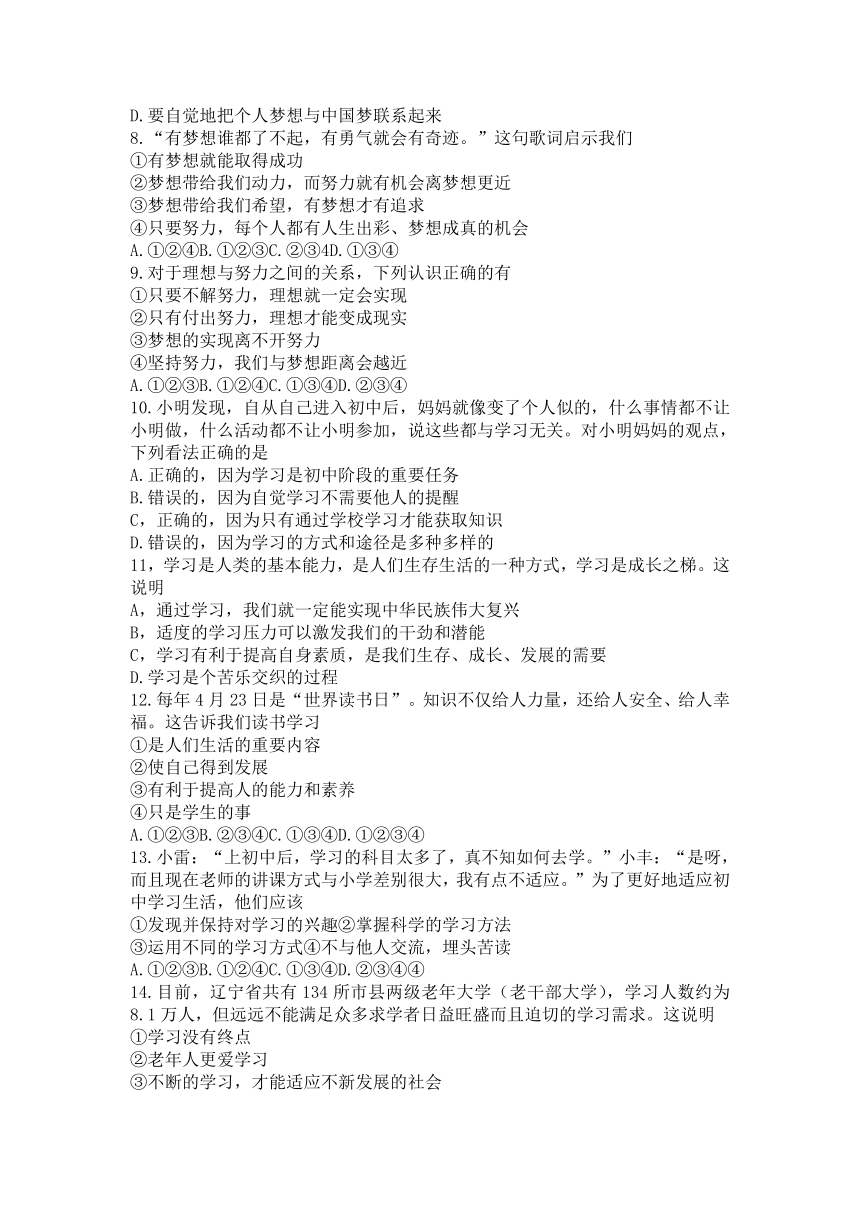 D.要自觉地把个人梦想与中国梦联系起来
8.“有梦想谁都了不起，有勇气就会有奇迹。”这句歌词启示我们
①有梦想就能取得成功
②梦想带给我们动力，而努力就有机会离梦想更近
③梦想带给我们希望，有梦想才有追求
④只要努力，每个人都有人生出彩、梦想成真的机会
A.①②④B.①②③C.②③4D.①③④
9.对于理想与努力之间的关系，下列认识正确的有
①只要不解努力，理想就一定会实现
②只有付出努力，理想才能变成现实
③梦想的实现离不开努力
④坚持努力，我们与梦想距离会越近
A.①②③B.①②④C.①③④D.②③④
10.小明发现，自从自己进入初中后，妈妈就像变了个人似的，什么事情都不让小明做，什么活动都不让小明参加，说这些都与学习无关。对小明妈妈的观点，下列看法正确的是
A.正确的，因为学习是初中阶段的重要任务
B.错误的，因为自觉学习不需要他人的提醒
C，正确的，因为只有通过学校学习才能获取知识
D.错误的，因为学习的方式和途径是多种多样的
11，学习是人类的基本能力，是人们生存生活的一种方式，学习是成长之梯。这说明
A，通过学习，我们就一定能实现中华民族伟大复兴
B，适度的学习压力可以激发我们的干劲和潜能
C，学习有利于提高自身素质，是我们生存、成长、发展的需要
D.学习是个苦乐交织的过程
12.每年4月23日是“世界读书日”。知识不仅给人力量，还给人安全、给人幸福。这告诉我们读书学习
①是人们生活的重要内容
②使自己得到发展
③有利于提高人的能力和素养
④只是学生的事
A.①②③B.②③④C.①③④D.①②③④
13.小雷：“上初中后，学习的科目太多了，真不知如何去学。”小丰：“是呀，而且现在老师的讲课方式与小学差别很大，我有点不适应。”为了更好地适应初中学习生活，他们应该
①发现并保持对学习的兴趣②掌握科学的学习方法
③运用不同的学习方式④不与他人交流，埋头苦读
A.①②③B.①②④C.①③④D.②③④④
14.目前，辽宁省共有134所市县两级老年大学（老干部大学），学习人数约为8.1万人，但远远不能满足众多求学者日益旺盛而且迫切的学习需求。这说明
①学习没有终点
②老年人更爱学习
③不断的学习，才能适应不新发展的社会